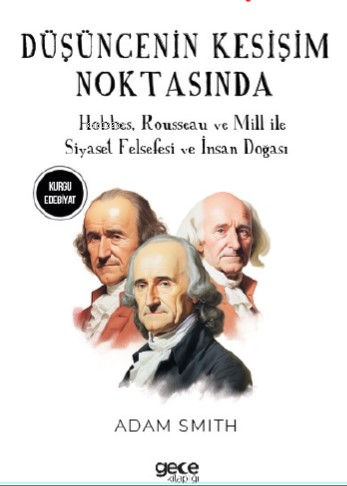 DÜŞÜNCENİN KESİŞİM NOKTASINDA

Hobbes, Rousseau ve Mill ile Siyaset Felsefesi ve İnsan Doğası

KURGU EDEBİYAT

ADAM SMITH

gece kitaplığı